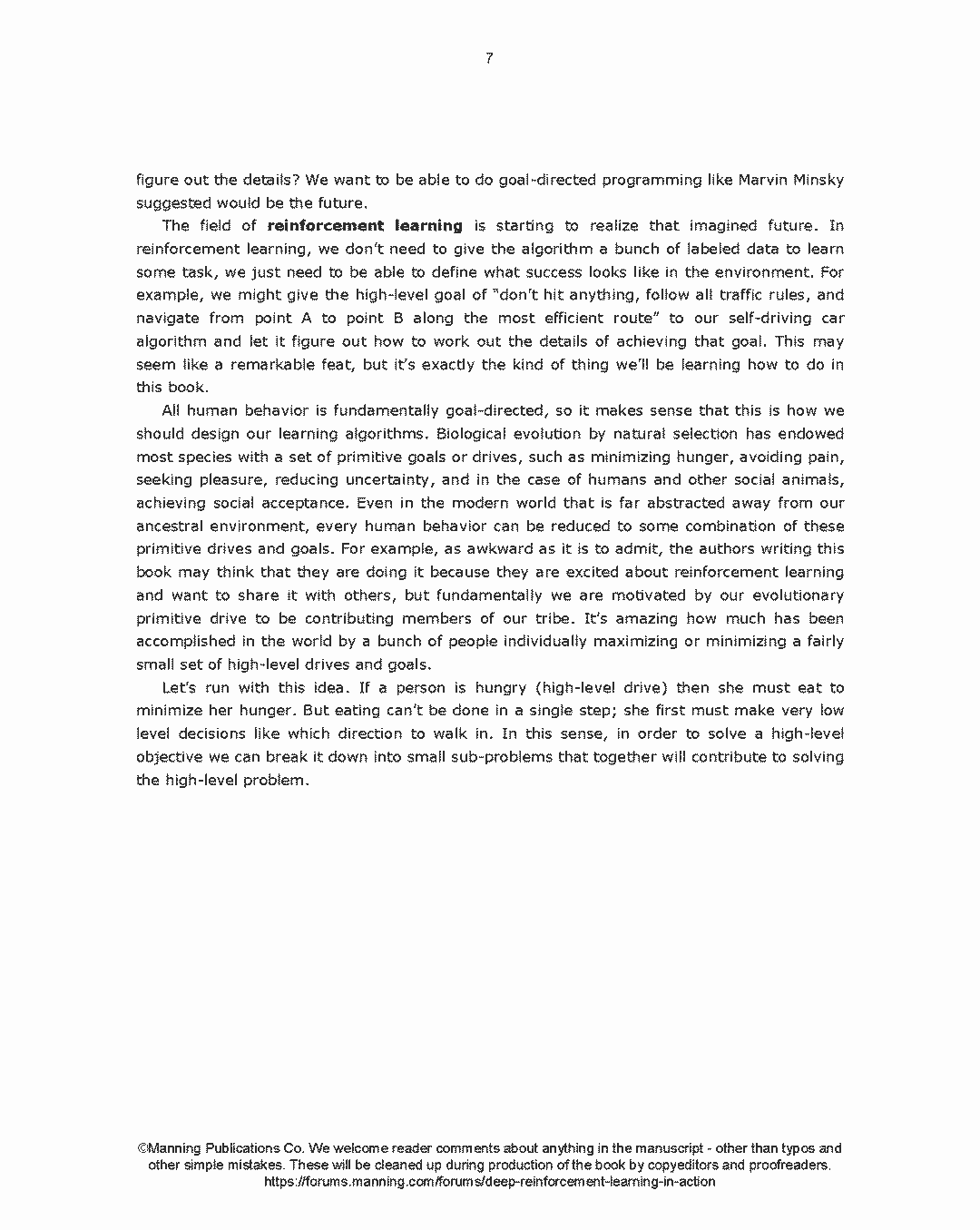 7

figure out the details? We want to be able to do goal-directed programming like Marvin Minsky suggested would be the future.

The field of **reinforcement learning** is starting to realize that imagined future. In reinforcement learning, we don't need to give the algorithm a bunch of labeled data to learn some task, we just need to be able to define what success looks like in the environment. For example, we might give the high-level goal of "don't hit anything, follow all traffic rules, and navigate from point A to point B along the most efficient route" to our self-driving car algorithm and let it figure out how to work out the details of achieving that goal. This may seem like a remarkable feat, but it's exactly the kind of thing we'll be learning how to do in this book.

All human behavior is fundamentally goal-directed, so it makes sense that this is how we should design our learning algorithms. Biological evolution by natural selection has endowed most species with a set of primitive goals or drives, such as minimizing hunger, avoiding pain, seeking pleasure, reducing uncertainty, and in the case of humans and other social animals, achieving social acceptance. Even in the modern world that is far abstracted away from our ancestral environment, every human behavior can be reduced to some combination of these primitive drives and goals. For example, as awkward as it is to admit, the authors writing this book may think that they are doing it because they are excited about reinforcement learning and want to share it with others, but fundamentally we are motivated by our evolutionary primitive drive to be contributing members of our tribe. It's amazing how much has been accomplished in the world by a bunch of people individually maximizing or minimizing a fairly small set of high-level drives and goals.

Let's run with this idea. If a person is hungry (high-level drive) then she must eat to minimize her hunger. But eating can't be done in a single step; she first must make very low level decisions like which direction to walk in. In this sense, in order to solve a high-level objective we can break it down into small sub-problems that together will contribute to solving the high-level problem.

©Manning Publications Co. We welcome reader comments about anything in the manuscript - other than typos and other simple mistakes. These will be cleaned up during production of the book by copyeditors and proofreaders.
https://forums.manning.com/forums/deep-reinforcement-learning-in-action